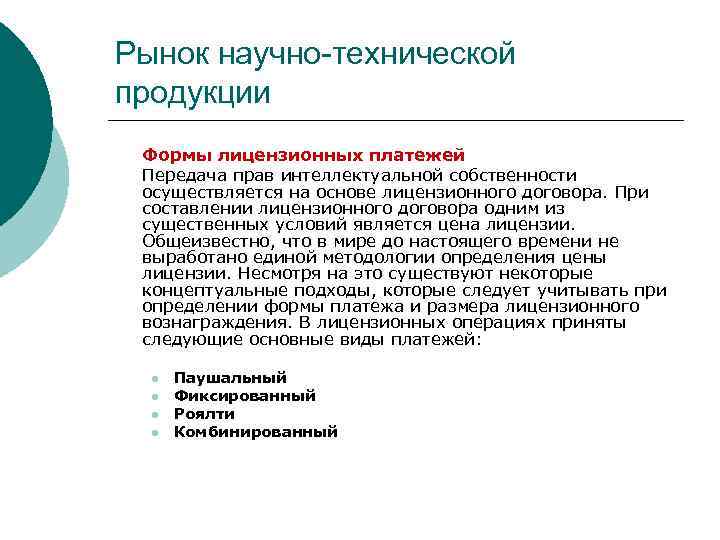 Рынок научно-технической продукции

Формы лицензионных платежей

Передача прав интеллектуальной собственности осуществляется на основе лицензионного договора. При составлении лицензионного договора одним из существенных условий является цена лицензии. Общеизвестно, что в мире до настоящего времени не выработано единой методологии определения цены лицензии. Несмотря на это существуют некоторые концептуальные подходы, которые следует учитывать при определении формы платежа и размера лицензионного вознаграждения. В лицензионных операциях приняты следующие основные виды платежей:

- Паушальный
- Фиксированный
- Роялти
- Комбинированный